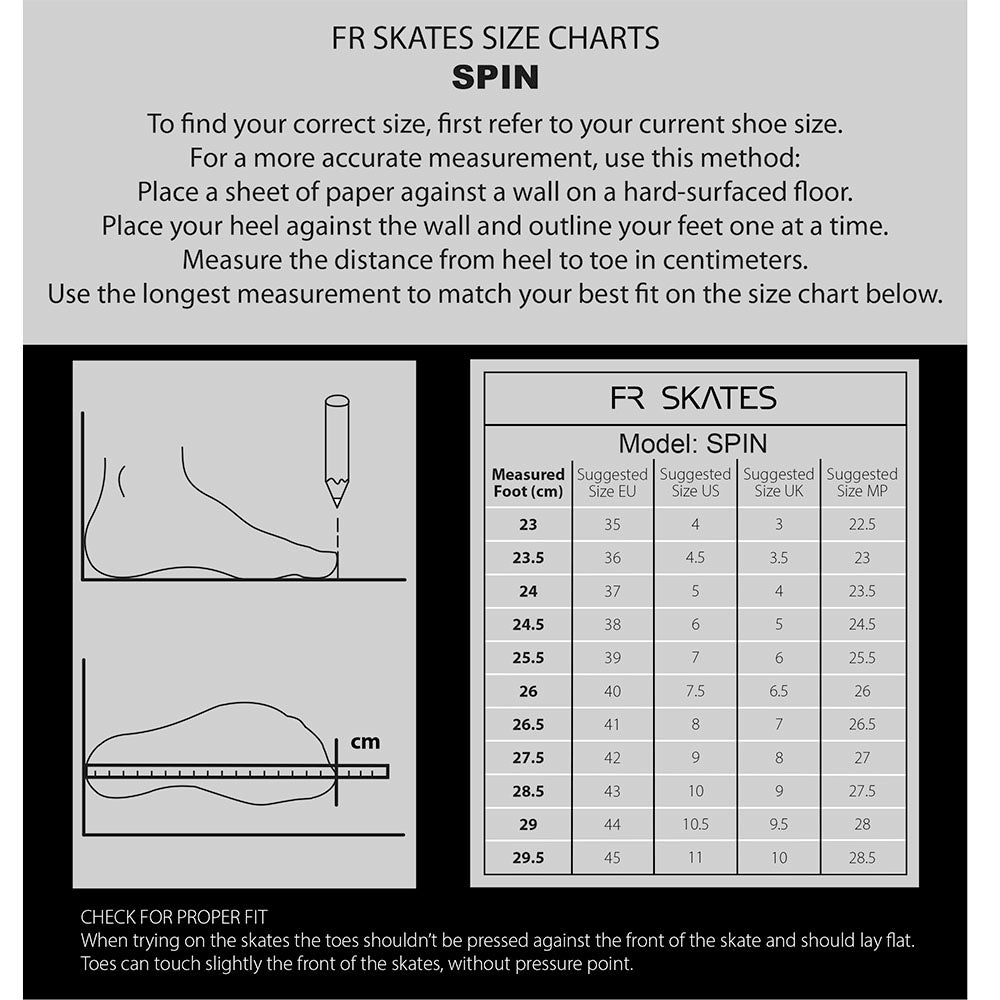 FR SKATES SIZE CHARTS
SPIN

To find your correct size, first refer to your current shoe size.
For a more accurate measurement, use this method:
Place a sheet of paper against a wall on a hard-surfaced floor.
Place your heel against the wall and outline your feet one at a time.
Measure the distance from heel to toe in centimeters.
Use the longest measurement to match your best fit on the size chart below.

cm

FR SKATES

Model: SPIN

| Measured Foot (cm) | Suggested Size EU | Suggested Size US | Suggested Size UK | Suggested Size MP |
|---|---|---|---|---|
| 23 | 35 | 4 | 3 | 22.5 |
| 23.5 | 36 | 4.5 | 3.5 | 23 |
| 24 | 37 | 5 | 4 | 23.5 |
| 24.5 | 38 | 6 | 5 | 24.5 |
| 25.5 | 39 | 7 | 6 | 25.5 |
| 26 | 40 | 7.5 | 6.5 | 26 |
| 26.5 | 41 | 8 | 7 | 26.5 |
| 27.5 | 42 | 9 | 8 | 27 |
| 28.5 | 43 | 10 | 9 | 27.5 |
| 29 | 44 | 10.5 | 9.5 | 28 |
| 29.5 | 45 | 11 | 10 | 28.5 |

CHECK FOR PROPER FIT
When trying on the skates the toes shouldn't be pressed against the front of the skate and should lay flat. Toes can touch slightly the front of the skates, without pressure point.